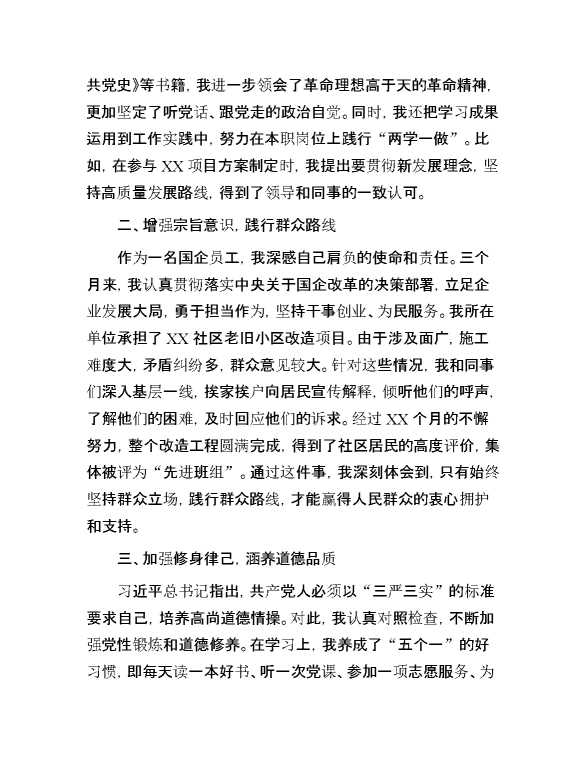 共党史》等书籍，我进一步领会了革命理想高于天的革命精神，更加坚定了听党话、跟党走的政治自觉。同时，我还把学习成果运用到工作实践中，努力在本职岗位上践行“两学一做”。比如，在参与 XX 项目方案制定时，我提出要贯彻新发展理念，坚持高质量发展路线，得到了领导和同事的一致认可。

二、增强宗旨意识，践行群众路线

作为一名国企员工，我深感自己肩负的使命和责任。三个月来，我认真贯彻落实中央关于国企改革的决策部署，立足企业发展大局，勇于担当作为，坚持干事创业、为民服务。我所在单位承担了 XX 社区老旧小区改造项目。由于涉及面广，施工难度大，矛盾纠纷多，群众意见较大。针对这些情况，我和同事们深入基层一线，挨家挨户向居民宣传解释，倾听他们的呼声，了解他们的困难，及时回应他们的诉求。经过 XX 个月的不懈努力，整个改造工程圆满完成，得到了社区居民的高度评价，集体被评为“先进班组”。通过这件事，我深刻体会到，只有始终坚持群众立场，践行群众路线，才能赢得人民群众的衷心拥护和支持。

三、加强修身律己，涵养道德品质

习近平总书记指出，共产党人必须以“三严三实”的标准要求自己，培养高尚道德情操。对此，我认真对照检查，不断加强党性锻炼和道德修养。在学习上，我养成了“五个一”的好习惯，即每天读一本好书、听一次党课、参加一项志愿服务、为